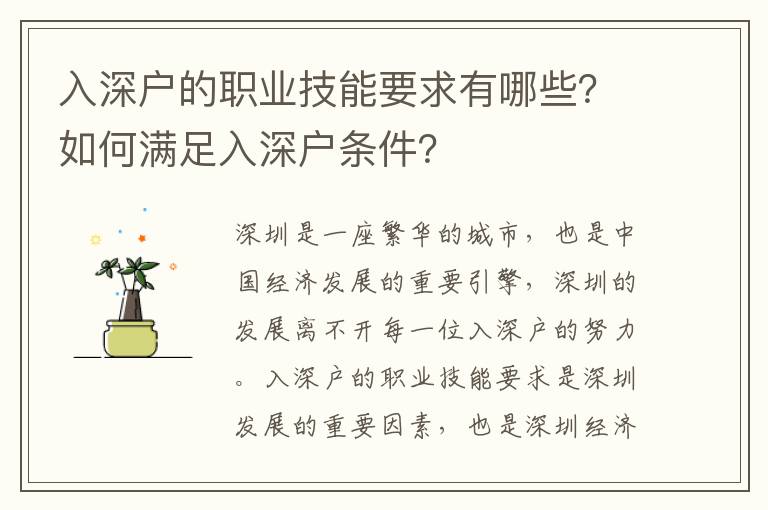 入深户的职业技能要求有哪些？如何满足入深户条件？

深圳是一座繁华的城市，也是中国经济发展的重要引擎，深圳的发展离不开每一位入深户的努力。入深户的职业技能要求是深圳发展的重要因素，也是深圳经济